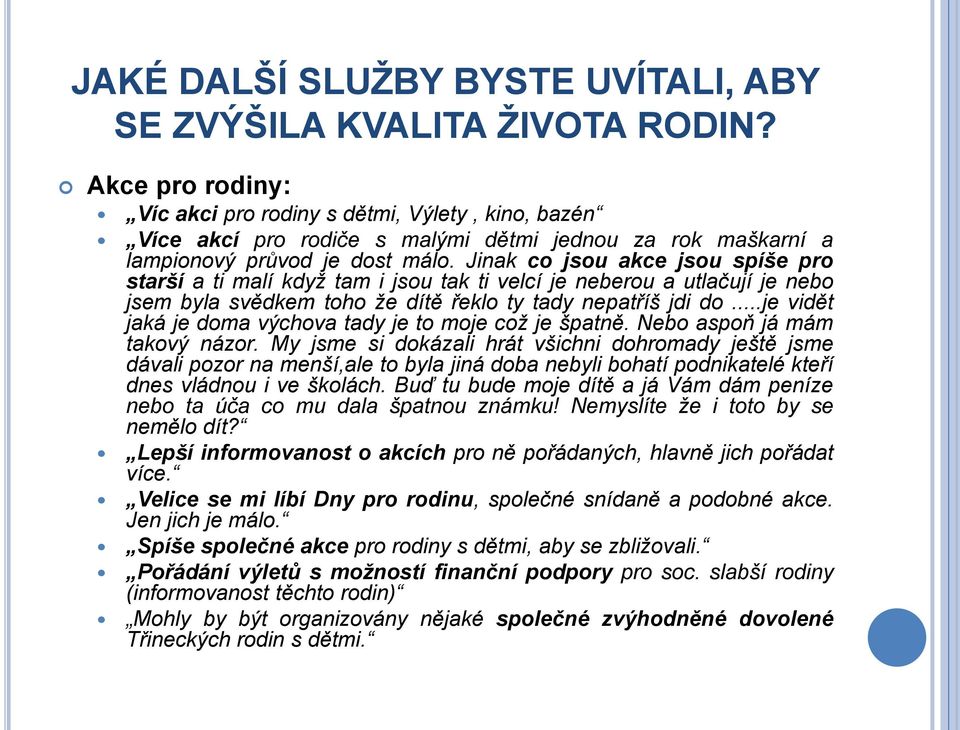 JAKÉ DALŠÍ SLUŽBY BYSTE UVÍTALI, ABY SE ZVÝŠILA KVALITA ŽIVOTA RODIN?

Akce pro rodiny:

„Víc akcí pro rodiny s dětmi, Výlety , kino, bazén“

„Více akcí pro rodiče s malými dětmi jednou za rok maškarní a lampionový průvod je dost málo. Jinak co jsou akce jsou spíše pro starší a ti malí když tam i jsou tak ti velcí je neberou a utlačují je nebo jsem byla svědkem toho že dítě řeklo ty tady nepatříš jdi do .....je vidět jaká je doma výchova tady je to moje což je špatně. Nebo aspoň já mám takový názor. My jsme si dokázali hrát všichni dohromady ještě jsme dávali pozor na menší,ale to byla jiná doba nebyli bohatí podnikatelé kteří dnes vládnou i ve školách. Buď tu bude moje dítě a já Vám dám peníze nebo ta úča co mu dala špatnou známku! Nemyslíte že i toto by se nemělo dít?“

„Lepší informovanost o akcích pro ně pořádaných, hlavně jich pořádat více.“

„Velice se mi líbí Dny pro rodinu, společné snídaně a podobné akce. Jen jich je málo.“

„Spíše společné akce pro rodiny s dětmi, aby se zbližovali.“

„Pořádání výletů s možností finanční podpory pro soc. slabší rodiny (informovanost těchto rodin)“

„Mohly by být organizovány nějaké společné zvýhodněné dovolené Třineckých rodin s dětmi.“